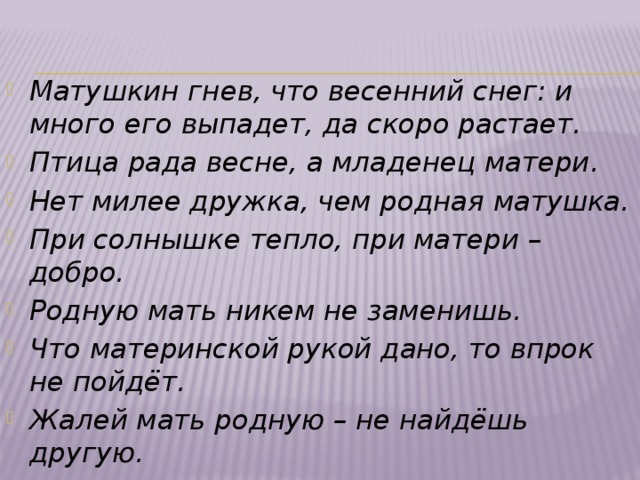 Матушкин гнев, что весенний снег: и много его выпадет, да скоро растает.
Птица рада весне, а младенец матери.
Нет милее дружка, чем родная матушка.
При солнышке тепло, при матери – добро.
Родную мать никем не заменишь.
Что материнской рукой дано, то впрок не пойдёт.
Жалей мать родную – не найдёшь другую.